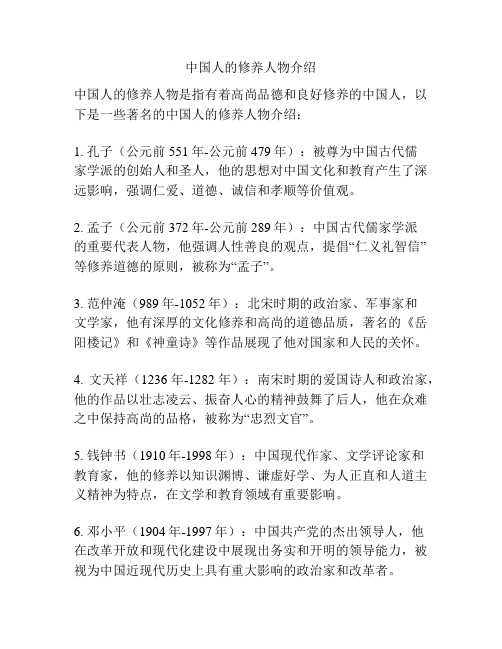 中国人的修养人物介绍

中国人的修养人物是指有着高尚品德和良好修养的中国人，以下是一些著名的中国人的修养人物介绍：

1. 孔子（公元前 551 年-公元前 479 年）：被尊为中国古代儒家学派的创始人和圣人，他的思想对中国文化和教育产生了深远影响，强调仁爱、道德、诚信和孝顺等价值观。

2. 孟子（公元前 372 年-公元前 289 年）：中国古代儒家学派的重要代表人物，他强调人性善良的观点，提倡“仁义礼智信”等修养道德的原则，被称为“孟子”。

3. 范仲淹（989 年-1052 年）：北宋时期的政治家、军事家和文学家，他有深厚的文化修养和高尚的道德品质，著名的《岳阳楼记》和《神童诗》等作品展现了他对国家和人民的关怀。

4. 文天祥（1236 年-1282 年）：南宋时期的爱国诗人和政治家，他的作品以壮志凌云、振奋人心的精神鼓舞了后人，他在众难之中保持高尚的品格，被称为“忠烈文官”。

5. 钱钟书（1910 年-1998 年）：中国现代作家、文学评论家和教育家，他的修养以知识渊博、谦虚好学、为人正直和人道主义精神为特点，在文学和教育领域有重要影响。

6. 邓小平（1904 年-1997 年）：中国共产党的杰出领导人，他在改革开放和现代化建设中展现出务实和开明的领导能力，被视为中国近现代历史上具有重大影响的政治家和改革者。